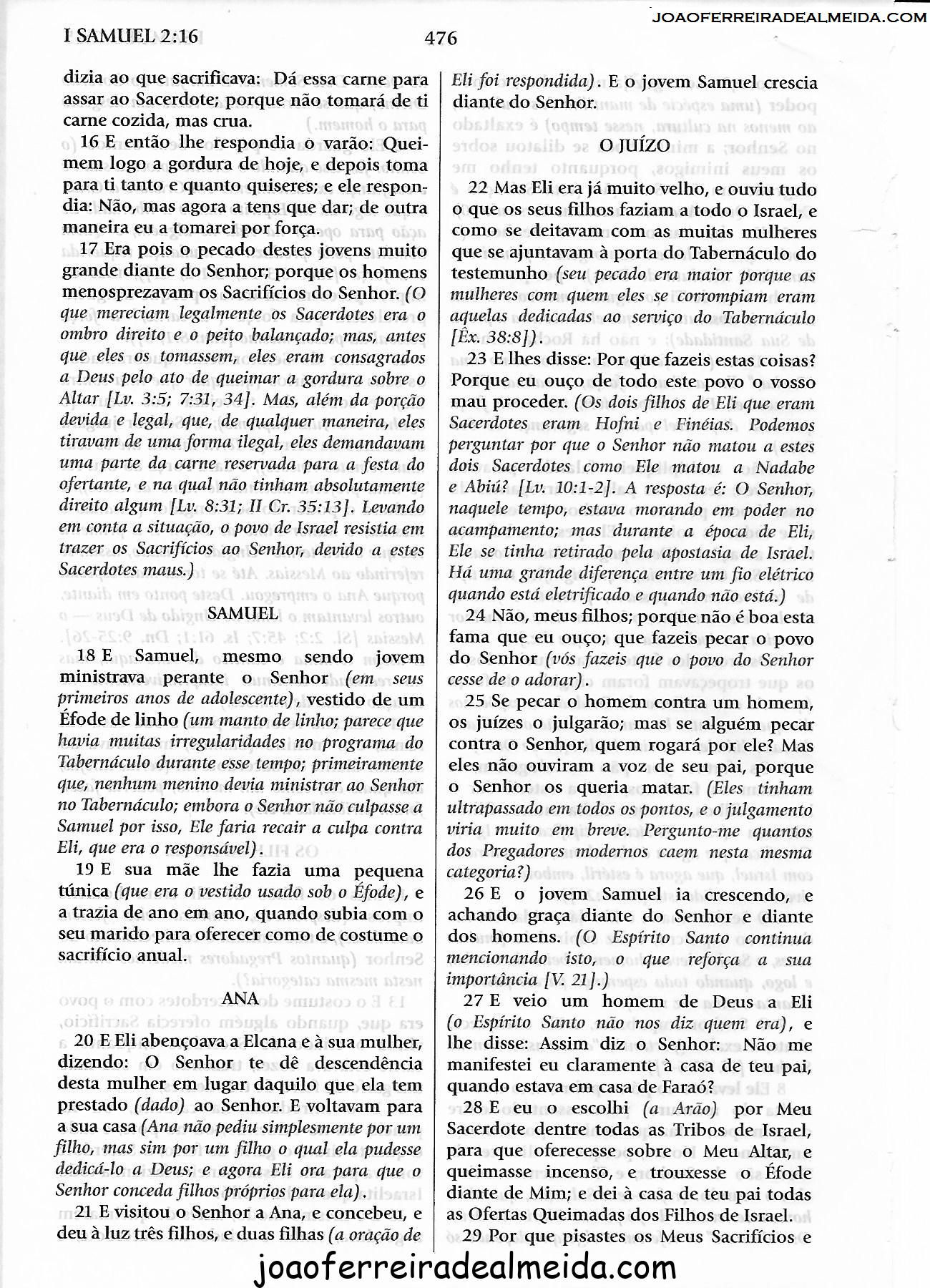 I SAMUEL 2:16

476

JOAOFERREIRADEALMEIDA.COM

dizia ao que sacrificava: Dá essa carne para assar ao Sacerdote; porque não tomará de ti carne cozida, mas crua.

16 E então lhe respondia o varão: Queimem logo a gordura de hoje, e depois toma para ti tanto e quanto quiseres; e ele respondia: Não, mas agora a tens que dar; de outra maneira eu a tomarei por força.

17 Era pois o pecado destes jovens muito grande diante do Senhor; porque os homens menosprezavam os Sacrifícios do Senhor. (O que mereciam legalmente os Sacerdotes era o ombro direito e o peito balançado; mas, antes que eles os tomassem, eles eram consagrados a Deus pelo ato de queimar a gordura sobre o Altar [Lv. 3:5; 7:31, 34]. Mas, além da porção devida e legal, que, de qualquer maneira, eles tiravam de uma forma ilegal, eles demandavam uma parte da carne reservada para a festa do ofertante, e na qual não tinham absolutamente direito algum [Lv. 8:31; II Cr. 35:13]. Levando em conta a situação, o povo de Israel resistia em trazer os Sacrifícios ao Senhor, devido a estes Sacerdotes maus.)

SAMUEL

18 E Samuel, mesmo sendo jovem ministrava perante o Senhor (em seus primeiros anos de adolescente), vestido de um Éfode de linho (um manto de linho; parece que havia muitas irregularidades no programa do Tabernáculo durante esse tempo; primeiramente que, nenhum menino devia ministrar ao Senhor no Tabernáculo; embora o Senhor não culpasse a Samuel por isso, Ele faria recair a culpa contra Eli, que era o responsável).

19 E sua mãe lhe fazia uma pequena túnica (que era o vestido usado sob o Éfode), e a trazia de ano em ano, quando subia com o seu marido para oferecer como de costume o sacrifício anual.

ANA

20 E Eli abençoava a Elcana e à sua mulher, dizendo: O Senhor te dê descendência desta mulher em lugar daquilo que ela tem prestado (dado) ao Senhor. E voltavam para a sua casa (Ana não pediu simplesmente por um filho, mas sim por um filho o qual ela pudesse dedicá-lo a Deus; e agora Eli ora para que o Senhor conceda filhos próprios para ela).

21 E visitou o Senhor a Ana, e concebeu, e deu à luz três filhos, e duas filhas (a oração de Eli foi respondida). E o jovem Samuel crescia diante do Senhor.

O JUÍZO

22 Mas Eli era já muito velho, e ouviu tudo o que os seus filhos faziam a todo o Israel, e como se deitavam com as muitas mulheres que se ajuntavam à porta do Tabernáculo do testemunho (seu pecado era maior porque as mulheres com quem eles se corrompiam eram aquelas dedicadas ao serviço do Tabernáculo [Êx. 38:8]).

23 E lhes disse: Por que fazeis estas coisas? Porque eu ouço de todo este povo o vosso mau proceder. (Os dois filhos de Eli que eram Sacerdotes eram Hofni e Finéias. Podemos perguntar por que o Senhor não matou a estes dois Sacerdotes como Ele matou a Nadabe e Abiú? [Lv. 10:1-2]. A resposta é: O Senhor, naquele tempo, estava morando em poder no acampamento; mas durante a época de Eli, Ele se tinha retirado pela apostasia de Israel. Há uma grande diferença entre um fio elétrico quando está eletrificado e quando não está.)

24 Não, meus filhos; porque não é boa esta fama que eu ouço; que fazeis pecar o povo do Senhor (vós fazeis que o povo do Senhor cesse de o adorar).

25 Se pecar o homem contra um homem, os juízes o julgarão; mas se alguém pecar contra o Senhor, quem rogará por ele? Mas eles não ouviram a voz de seu pai, porque o Senhor os queria matar. (Eles tinham ultrapassado em todos os pontos, e o julgamento viria muito em breve. Pergunto-me quantos dos Pregadores modernos caem nesta mesma categoria?)

26 E o jovem Samuel ia crescendo, e achando graça diante do Senhor e diante dos homens. (O Espírito Santo continua mencionando isto, o que reforça a sua importância [V. 21].)

27 E veio um homem de Deus a Eli (o Espírito Santo não nos diz quem era), e lhe disse: Assim diz o Senhor: Não me manifestei eu claramente à casa de teu pai, quando estava em casa de Faraó?

28 E eu o escolhi (a Arão) por Meu Sacerdote dentre todas as Tribos de Israel, para que oferecesse sobre o Meu Altar, e queimasse incenso, e trouxesse o Éfode diante de Mim; e dei à casa de teu pai todas as Ofertas Queimadas dos Filhos de Israel.

29 Por que pisastes os Meus Sacrifícios e

joaoferreiradealmeida.com